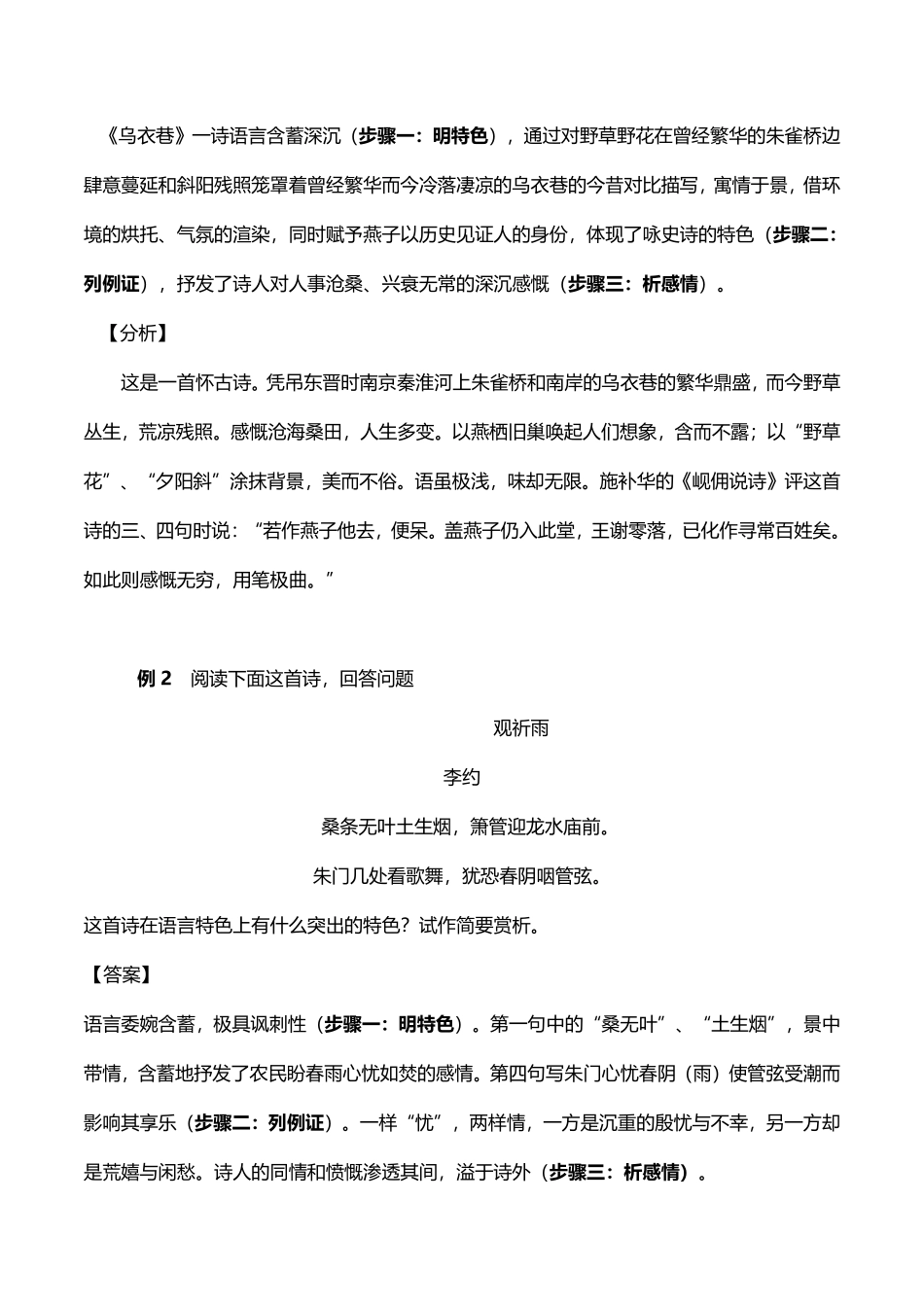 《乌衣巷》一诗语言含蓄深沉（步骤一：明特色），通过对野草野花在曾经繁华的朱雀桥边肆意蔓延和斜阳残照笼罩着曾经繁华而今冷落凄凉的乌衣巷的今昔对比描写，寓情于景，借环境的烘托、气氛的渲染，同时赋予燕子以历史见证人的身份，体现了咏史诗的特色（步骤二：列例证），抒发了诗人对人事沧桑、兴衰无常的深沉感慨（步骤三：析感情）。

【分析】

这是一首怀古诗。凭吊东晋时南京秦淮河上朱雀桥和南岸的乌衣巷的繁华鼎盛，而今野草丛生，荒凉残照。感慨沧海桑田，人生多变。以燕栖旧巢唤起人们想象，含而不露；以“野草花”、“夕阳斜”涂抹背景，美而不俗。语虽极浅，味却无限。施补华的《岘佣说诗》评这首诗的三、四句时说：“若作燕子他去，便呆。盖燕子仍入此堂，王谢零落，已化作寻常百姓矣。如此则感慨无穷，用笔极曲。”

例 2 阅读下面这首诗，回答问题

观祈雨

李约

桑条无叶土生烟，箫管迎龙水庙前。

朱门几处看歌舞，犹恐春阴咽管弦。

这首诗在语言特色上有什么突出的特色？试作简要赏析。

【答案】

语言委婉含蓄，极具讽刺性（步骤一：明特色）。第一句中的“桑无叶”、“土生烟”，景中带情，含蓄地抒发了农民盼春雨心忧如焚的感情。第四句写朱门心忧春阴（雨）使管弦受潮而影响其享乐（步骤二：列例证）。一样“忧”，两样情，一方是沉重的殷忧与不幸，另一方却是荒嬉与闲愁。诗人的同情和愤慨渗透其间，溢于诗外（步骤三：析感情）。